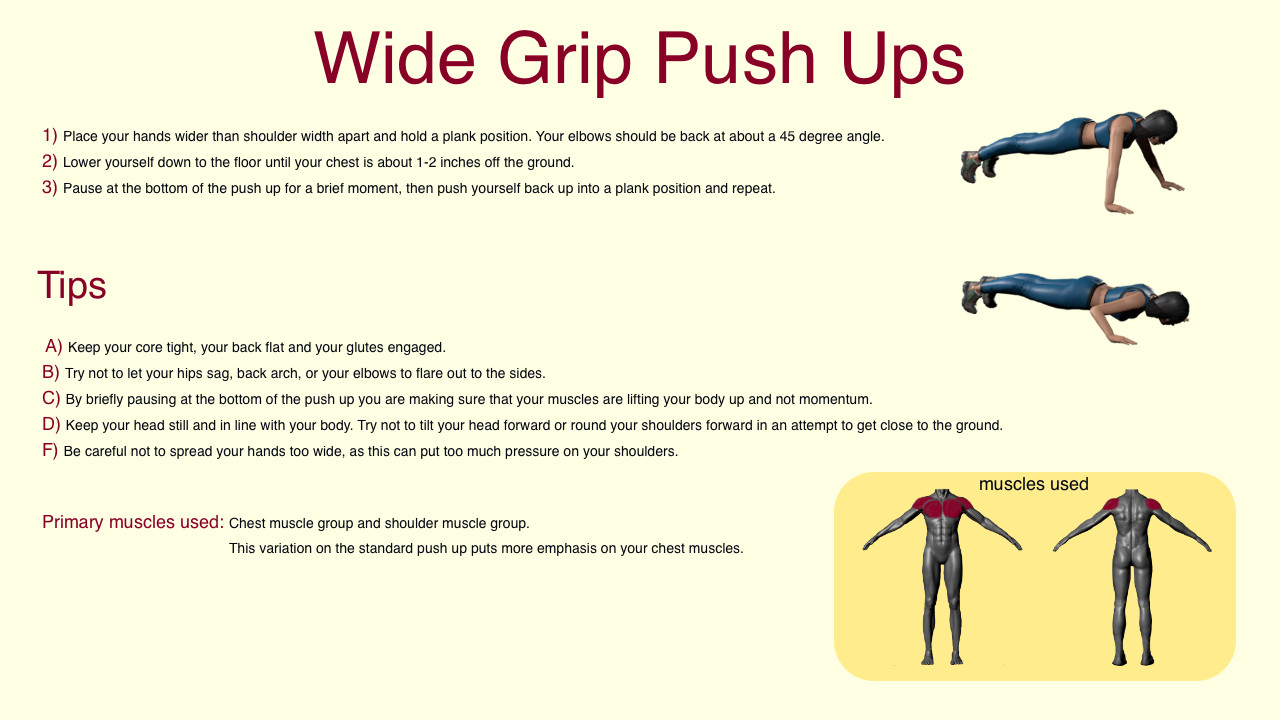 Wide Grip Push Ups

1) Place your hands wider than shoulder width apart and hold a plank position. Your elbows should be back at about a 45 degree angle.
2) Lower yourself down to the floor until your chest is about 1-2 inches off the ground.
3) Pause at the bottom of the push up for a brief moment, then push yourself back up into a plank position and repeat.

Tips

A) Keep your core tight, your back flat and your glutes engaged.
B) Try not to let your hips sag, back arch, or your elbows to flare out to the sides.
C) By briefly pausing at the bottom of the push up you are making sure that your muscles are lifting your body up and not momentum.
D) Keep your head still and in line with your body. Try not to tilt your head forward or round your shoulders forward in an attempt to get close to the ground.
F) Be careful not to spread your hands too wide, as this can put too much pressure on your shoulders.

Primary muscles used: Chest muscle group and shoulder muscle group.
This variation on the standard push up puts more emphasis on your chest muscles.

muscles used